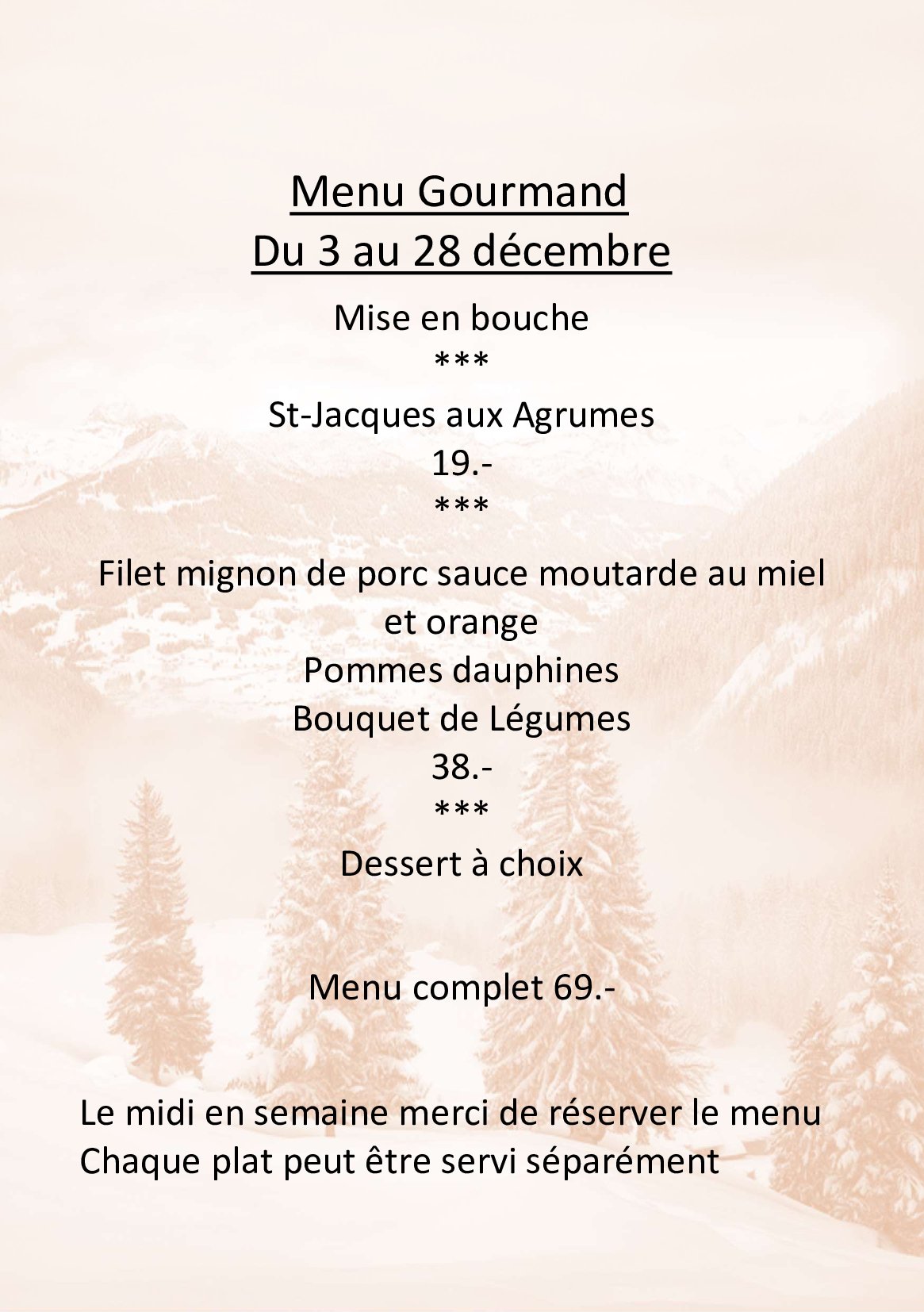 Menu Gourmand
Du 3 au 28 décembre

Mise en bouche
***
St-Jacques aux Agrumes
19.-
***
Filet mignon de porc sauce moutarde au miel et orange
Pommes dauphines
Bouquet de Légumes
38.-
***
Dessert à choix

Menu complet 69.-

Le midi en semaine merci de réserver le menu
Chaque plat peut être servi séparément